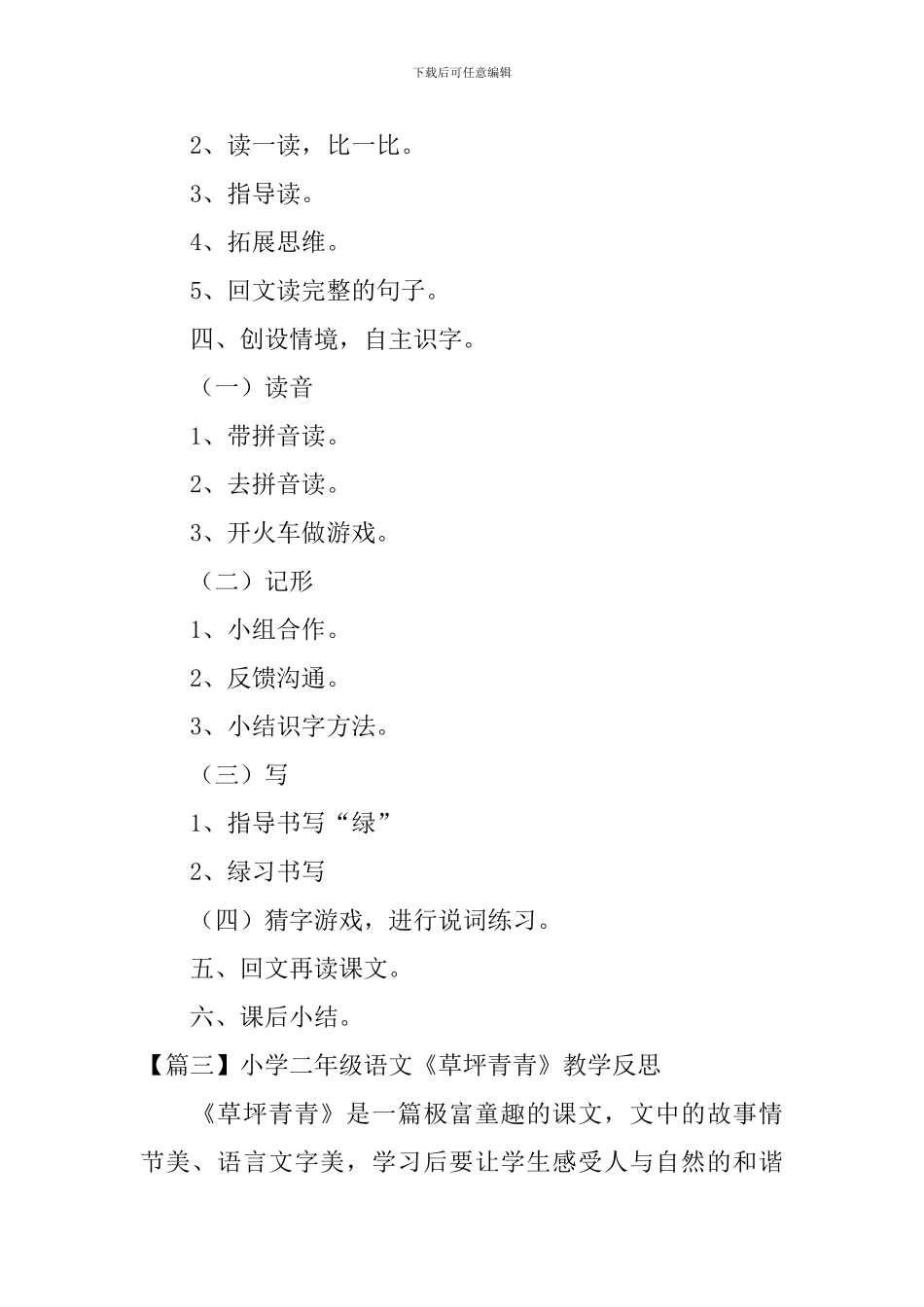 下载后可任意编辑

2、读一读，比一比。

3、指导读。

4、拓展思维。

5、回文读完整的句子。

四、创设情境，自主识字。

（一）读音

1、带拼音读。

2、去拼音读。

3、开火车做游戏。

（二）记形

1、小组合作。

2、反馈沟通。

3、小结识字方法。

（三）写

1、指导书写“绿”

2、绿习书写

（四）猜字游戏，进行说词练习。

五、回文再读课文。

六、课后小结。

【篇三】小学二年级语文《草坪青青》教学反思

《草坪青青》是一篇极富童趣的课文，文中的故事情节美、语言文字美，学习后要让学生感受人与自然的和谐